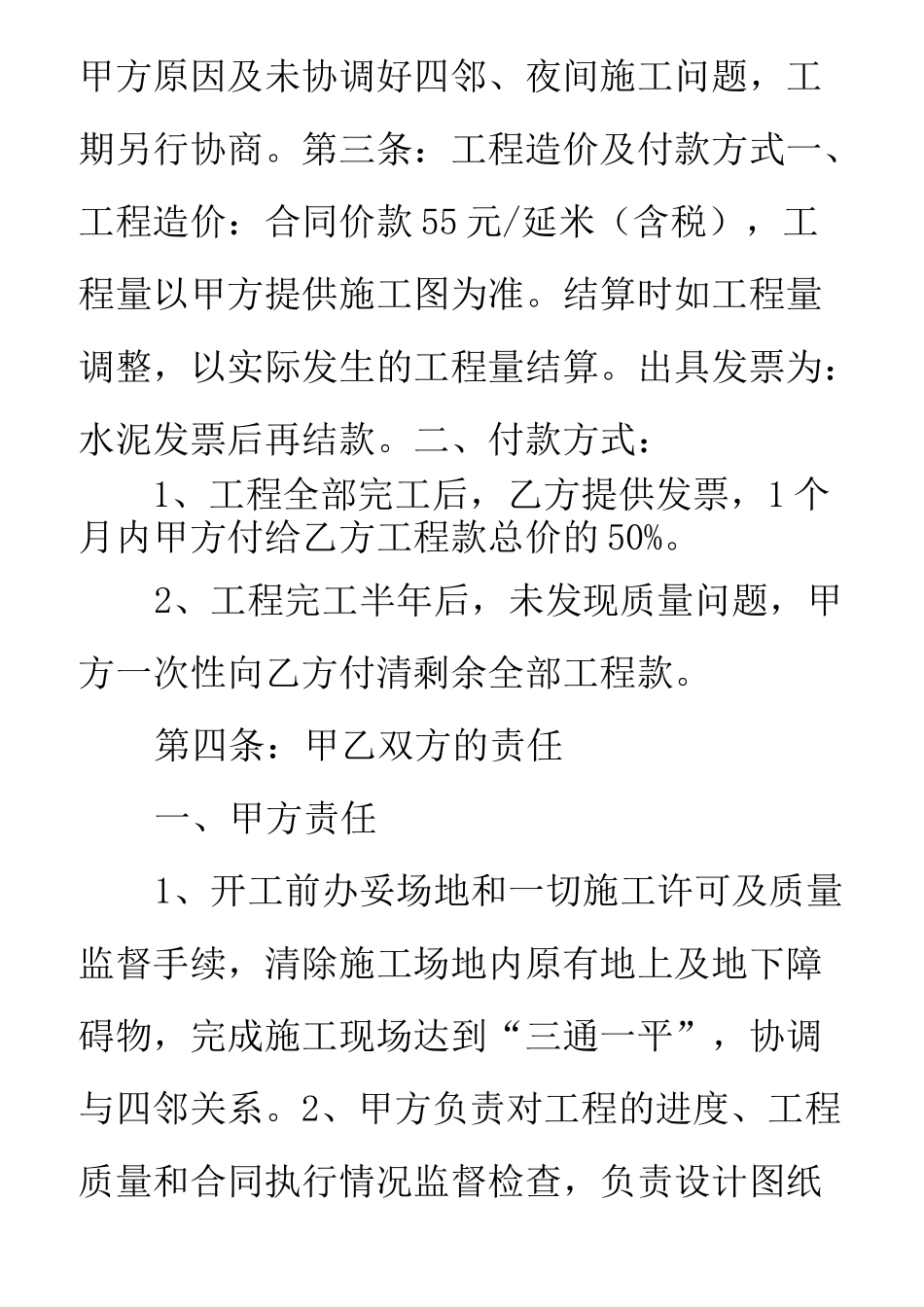 甲方原因及未协调好四邻、夜间施工问题，工期另行协商。第三条：工程造价及付款方式一、工程造价：合同价款55元/延米（含税），工程量以甲方提供施工图为准。结算时如工程量调整，以实际发生的工程量结算。出具发票为：水泥发票后再结款。二、付款方式：

1、工程全部完工后，乙方提供发票，1个月内甲方付给乙方工程款总价的50%。

2、工程完工半年后，未发现质量问题，甲方一次性向乙方付清剩余全部工程款。

第四条：甲乙双方的责任

一、甲方责任

1、开工前办妥场地和一切施工许可及质量监督手续，清除施工场地内原有地上及地下障碍物，完成施工现场达到“三通一平”，协调与四邻关系。2、甲方负责对工程的进度、工程质量和合同执行情况监督检查，负责设计图纸